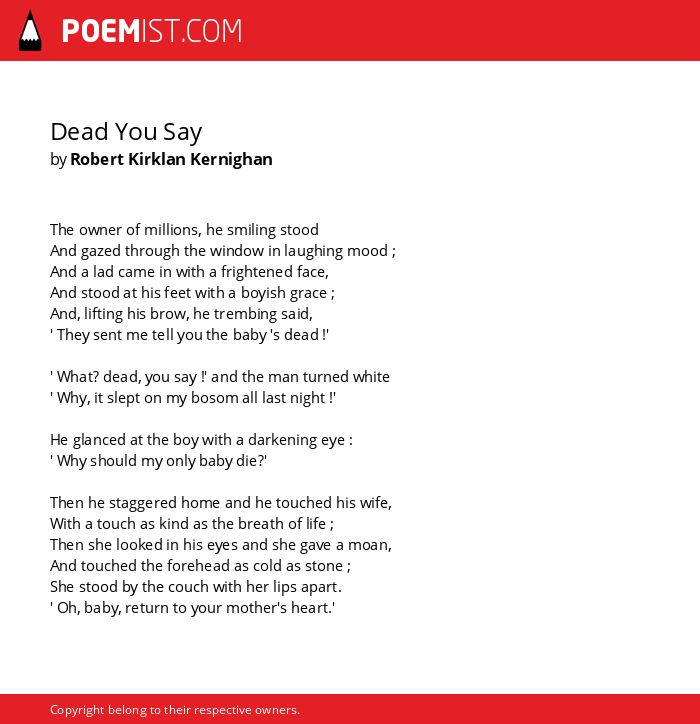 POEMIST.COM

Dead You Say
by Robert Kirklan Kernighan

The owner of millions, he smiling stood
And gazed through the window in laughing mood ;
And a lad came in with a frightened face,
And stood at his feet with a boyish grace ;
And, lifting his brow, he trembing said,
' They sent me tell you the baby 's dead !'

' What? dead, you say !' and the man turned white
' Why, it slept on my bosom all last night !'

He glanced at the boy with a darkening eye :
' Why should my only baby die?'

Then he staggered home and he touched his wife,
With a touch as kind as the breath of life ;
Then she looked in his eyes and she gave a moan,
And touched the forehead as cold as stone ;
She stood by the couch with her lips apart.
' Oh, baby, return to your mother's heart.'

Copyright belong to their respective owners.